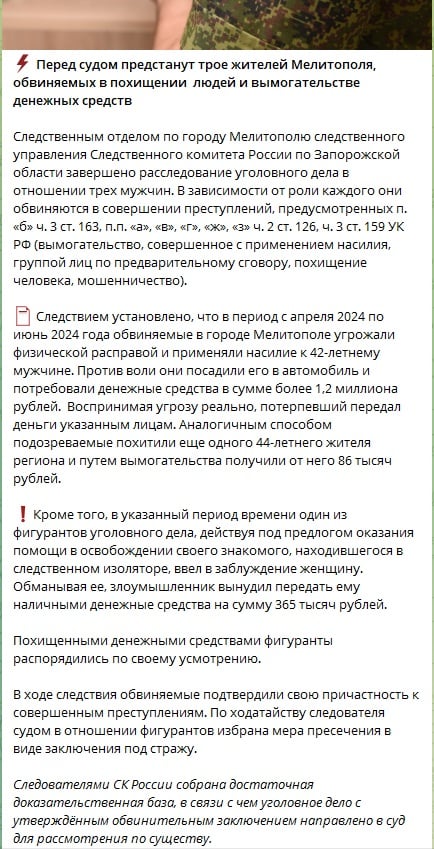 Перед судом предстанут трое жителей Мелитополя, обвиняемых в похищении людей и вымогательстве денежных средств

Следственным отделом по городу Мелитополю следственного управления Следственного комитета России по Запорожской области завершено расследование уголовного дела в отношении трех мужчин. В зависимости от роли каждого они обвиняются в совершении преступлений, предусмотренных п. «б» ч. 3 ст. 163, п.п. «а», «в», «г», «ж», «з» ч. 2 ст. 126, ч. 3 ст. 159 УК РФ (вымогательство, совершенное с применением насилия, группой лиц по предварительному сговору, похищение человека, мошенничество).

Следствием установлено, что в период с апреля 2024 по июнь 2024 года обвиняемые в городе Мелитополе угрожали физической расправой и применяли насилие к 42-летнему мужчине. Против воли они посадили его в автомобиль и потребовали денежные средства в сумме более 1,2 миллиона рублей. Воспринимая угрозу реально, потерпевший передал деньги указанным лицам. Аналогичным способом подозреваемые похитили еще одного 44-летнего жителя региона и путем вымогательства получили от него 86 тысяч рублей.

Кроме того, в указанный период времени один из фигурантов уголовного дела, действуя под предлогом оказания помощи в освобождении своего знакомого, находившегося в следственном изоляторе, ввел в заблуждение женщину. Обманывая ее, злоумышленник вынудил передать ему наличными денежные средства на сумму 365 тысяч рублей.

Похищенными денежными средствами фигуранты распорядились по своему усмотрению.

В ходе следствия обвиняемые подтвердили свою причастность к совершенным преступлениям. По ходатайству следователя судом в отношении фигурантов избрана мера пресечения в виде заключения под стражу.

Следователями СК России собрана достаточная доказательственная база, в связи с чем уголовное дело с утверждённым обвинительным заключением направлено в суд для рассмотрения по существу.